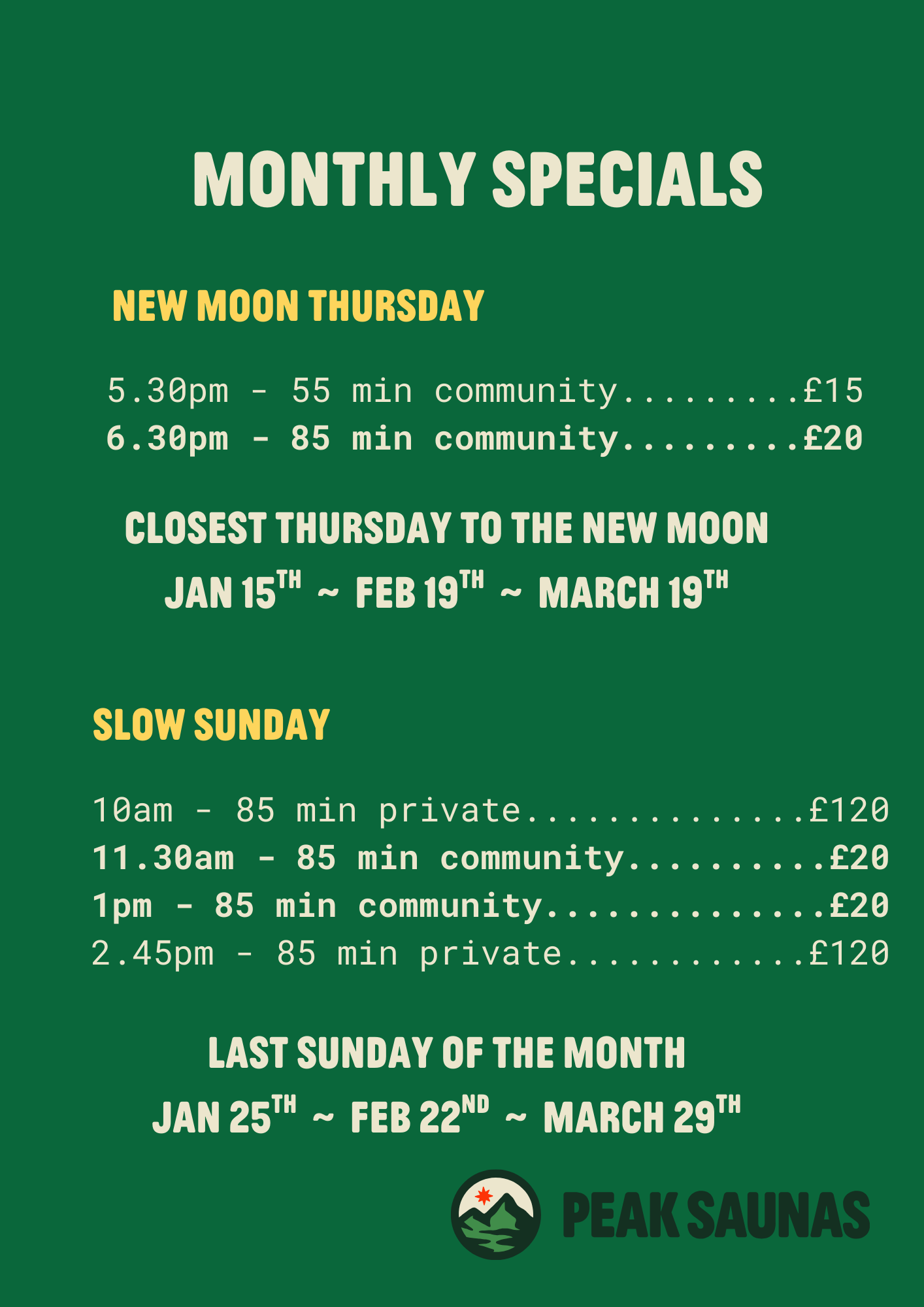 MONTHLY SPECIALS

NEW MOON THURSDAY

5.30pm - 55 min community £15
6.30pm - 85 min community £20

CLOSEST THURSDAY TO THE NEW MOON
JAN 15TH ~ FEB 19TH ~ MARCH 19TH

SLOW SUNDAY

10am - 85 min private £120
11.30am - 85 min community £20
1pm - 85 min community £20
2.45pm - 85 min private £120

LAST SUNDAY OF THE MONTH
JAN 25TH ~ FEB 22ND ~ MARCH 29TH

PEAK SAUNAS